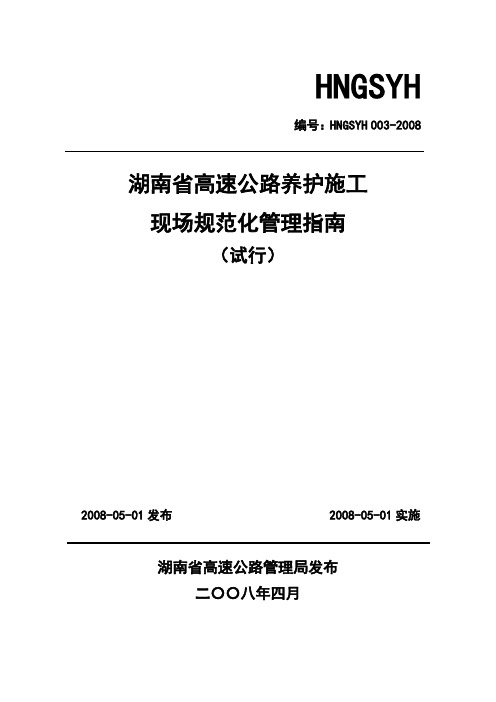 HNGSYH

编号：HNGSYH 003-2008

湖南省高速公路养护施工
现场规范化管理指南
（试行）

2008-05-01 发布

2008-05-01 实施

湖南省高速公路管理局发布
二〇〇八年四月